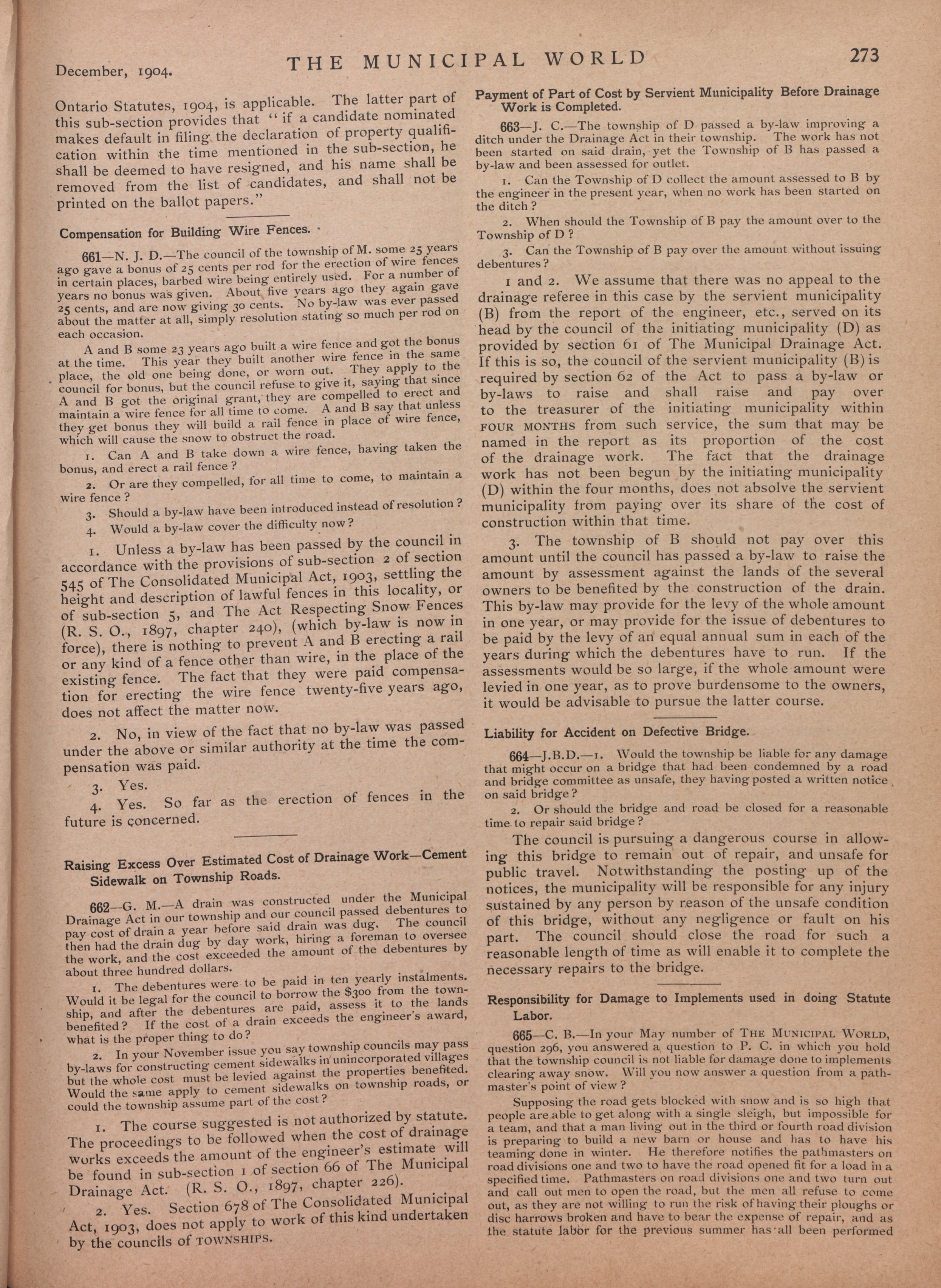 December, 1904. THE MUNICIPAL WORLD 273

Ontario Statutes, 1904, is applicable. The latter part of this sub-section provides that "if a candidate nominated makes default in filing the declaration of property qualification within the time mentioned in the sub-section, he shall be deemed to have resigned, and his name shall be removed from the list of candidates, and shall not be printed on the ballot papers."

Compensation for Building Wire Fences.

661—N. J. D.—The council of the township of M. some 25 years ago gave a bonus of 25 cents per rod for the erection of wire fences in certain places, barbed wire being entirely used. For a number of years no bonus was given. About five years ago they again gave 25 cents, and are now giving 30 cents. No by-law was ever passed about the matter at all, simply resolution stating so much per rod on each occasion.

A and B some 23 years ago built a wire fence and got the bonus at the time. This year they built another wire fence in the same place, the old one being done, or worn out. They apply to the council for bonus, but the council refuse to give it, saying that since A and B got the original grant, they are compelled to erect and maintain a wire fence for all time to come. A and B say that unless they get bonus they will build a rail fence in place of wire fence, which will cause the snow to obstruct the road.

1. Can A and B take down a wire fence, having taken the bonus, and erect a rail fence?

2. Or are they compelled, for all time to come, to maintain a wire fence?

3. Should a by-law have been introduced instead of resolution?

4. Would a by-law cover the difficulty now?

1. Unless a by-law has been passed by the council in accordance with the provisions of sub-section 2 of section 545 of The Consolidated Municipal Act, 1903, settling the height and description of lawful fences in this locality, or of sub-section 5, and The Act Respecting Snow Fences (R. S. O., 1897, chapter 240), (which by-law is now in force), there is nothing to prevent A and B erecting a rail or any kind of a fence other than wire, in the place of the existing fence. The fact that they were paid compensation for erecting the wire fence twenty-five years ago, does not affect the matter now.

2. No, in view of the fact that no by-law was passed under the above or similar authority at the time the compensation was paid.

3. Yes.

4. Yes. So far as the erection of fences in the future is concerned.

Raising Excess Over Estimated Cost of Drainage Work—Cement Sidewalk on Township Roads.

662—G. M.—A drain was constructed under the Municipal Drainage Act in our township and our council passed debentures to pay cost of drain a year before said drain was dug. The council then had the drain dug by day work, hiring a foreman to oversee the work, and the cost exceeded the amount of the debentures by about three hundred dollars.

1. The debentures were to be paid in ten yearly instalments. Would it be legal for the council to borrow the $300 from the township, and after the debentures are paid, assess it to the lands benefited? If the cost of a drain exceeds the engineer's award, what is the proper thing to do?

2. In your November issue you say township councils may pass by-laws for constructing cement sidewalks in unincorporated villages but the whole cost must be levied against the properties benefited. Would the same apply to cement sidewalks on township roads, or could the township assume part of the cost?

1. The course suggested is not authorized by statute. The proceedings to be followed when the cost of drainage works exceeds the amount of the engineer's estimate will be found in sub-section 1 of section 66 of The Municipal Drainage Act. (R. S. O., 1897, chapter 226).

2. Yes. Section 678 of The Consolidated Municipal Act, 1903, does not apply to work of this kind undertaken by the councils of TOWNSHIPS.

Payment of Part of Cost by Servient Municipality Before Drainage Work is Completed.

663—J. C.—The township of D passed a by-law improving a ditch under the Drainage Act in their township. The work has not been started on said drain, yet the Township of B has passed a by-law and been assessed for outlet.

1. Can the Township of D collect the amount assessed to B by the engineer in the present year, when no work has been started on the ditch?

2. When should the Township of B pay the amount over to the Township of D?

3. Can the Township of B pay over the amount without issuing debentures?

1 and 2. We assume that there was no appeal to the drainage referee in this case by the servient municipality (B) from the report of the engineer, etc., served on its head by the council of the initiating municipality (D) as provided by section 61 of The Municipal Drainage Act. If this is so, the council of the servient municipality (B) is required by section 62 of the Act to pass a by-law or by-laws to raise and shall raise and pay over to the treasurer of the initiating municipality within FOUR MONTHS from such service, the sum that may be named in the report as its proportion of the cost of the drainage work. The fact that the drainage work has not been begun by the initiating municipality (D) within the four months, does not absolve the servient municipality from paying over its share of the cost of construction within that time.

3. The township of B should not pay over this amount until the council has passed a by-law to raise the amount by assessment against the lands of the several owners to be benefited by the construction of the drain. This by-law may provide for the levy of the whole amount in one year, or may provide for the issue of debentures to be paid by the levy of an equal annual sum in each of the years during which the debentures have to run. If the assessments would be so large, if the whole amount were levied in one year, as to prove burdensome to the owners, it would be advisable to pursue the latter course.

Liability for Accident on Defective Bridge.

664—J.B.D.—1. Would the township be liable for any damage that might occur on a bridge that had been condemned by a road and bridge committee as unsafe, they having posted a written notice on said bridge?

2. Or should the bridge and road be closed for a reasonable time to repair said bridge?

The council is pursuing a dangerous course in allowing this bridge to remain out of repair, and unsafe for public travel. Notwithstanding the posting up of the notices, the municipality will be responsible for any injury sustained by any person by reason of the unsafe condition of this bridge, without any negligence or fault on his part. The council should close the road for such a reasonable length of time as will enable it to complete the necessary repairs to the bridge.

Responsibility for Damage to Implements used in doing Statute Labor.

665—C. B.—In your May number of THE MUNICIPAL WORLD, question 296, you answered a question to P. C. in which you hold that the township council is not liable for damage done to implements clearing away snow. Will you now answer a question from a pathmaster's point of view?

Supposing the road gets blocked with snow and is so high that people are able to get along with a single sleigh, but impossible for a team, and that a man living out in the third or fourth road division is preparing to build a new barn or house and has to have his teaming done in winter. He therefore notifies the pathmasters on road divisions one and two to have the road opened fit for a load in a specified time. Pathmasters on road divisions one and two turn out and call out men to open the road, but the men all refuse to come out, as they are not willing to run the risk of having their ploughs or disc harrows broken and have to bear the expense of repair, and as the statute labor for the previous summer has all been performed